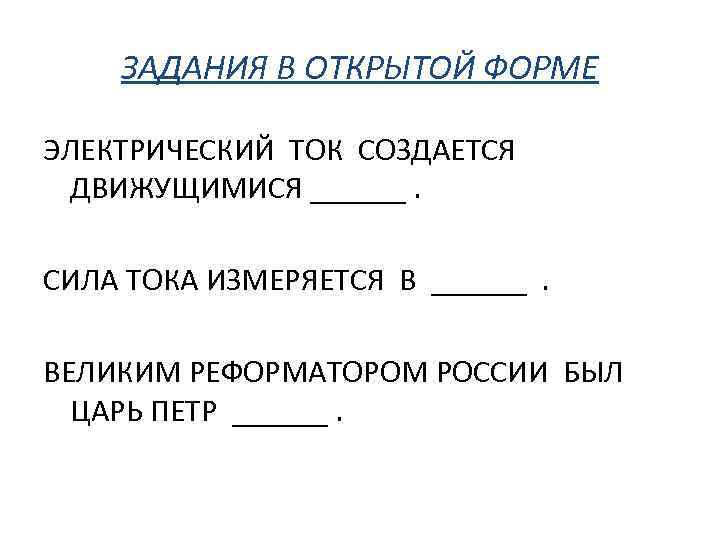 ЗАДАНИЯ В ОТКРЫТОЙ ФОРМЕ

ЭЛЕКТРИЧЕСКИЙ ТОК СОЗДАЕТСЯ ДВИЖУЩИМИСЯ ____ .

СИЛА ТОКА ИЗМЕРЯЕТСЯ В ____ .

ВЕЛИКИМ РЕФОРМАТОРОМ РОССИИ БЫЛ ЦАРЬ ПЕТР ____ .